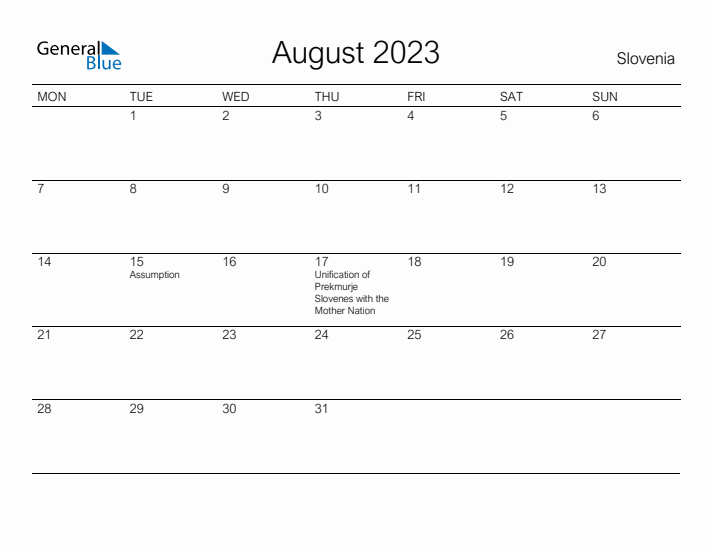 General Blue

August 2023

Slovenia

| MON | TUE | WED | THU | FRI | SAT | SUN |
|---|---|---|---|---|---|---|
| | 1 | 2 | 3 | 4 | 5 | 6 |
| 7 | 8 | 9 | 10 | 11 | 12 | 13 |
| 14 | 15 Assumption | 16 | 17 Unification of Prekmurje Slovenes with the Mother Nation | 18 | 19 | 20 |
| 21 | 22 | 23 | 24 | 25 | 26 | 27 |
| 28 | 29 | 30 | 31 | | | |